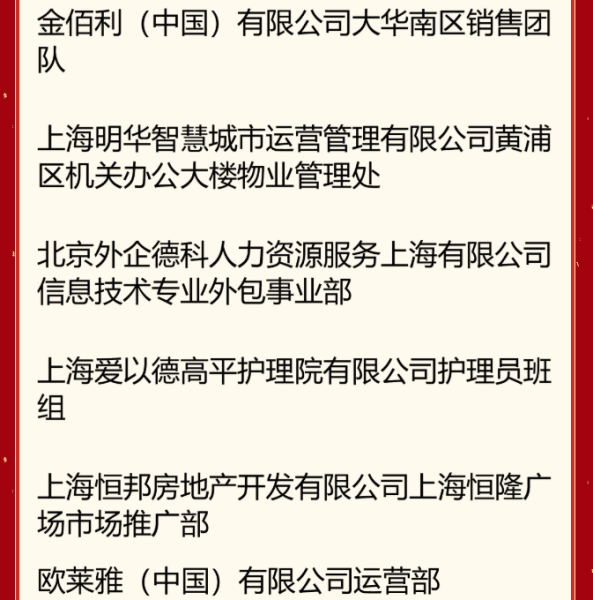 金佰利（中国）有限公司大华南区销售团队

上海明华智慧城市运营管理有限公司黄浦区机关办公大楼物业管理处

北京外企德科人力资源服务上海有限公司信息技术专业外包事业部

上海爱以德高平护理院有限公司护理员班组

上海恒邦房地产开发有限公司上海恒隆广场市场推广部

欧莱雅（中国）有限公司运营部